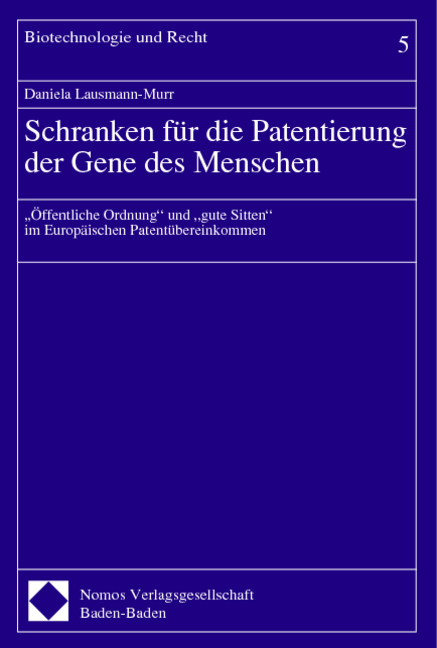 Biotechnologie und Recht

5

Daniela Lausmann-Murr

Schranken für die Patentierung der Gene des Menschen

„Öffentliche Ordnung“ und „gute Sitten“ im Europäischen Patentübereinkommen

Nomos Verlagsgesellschaft
Baden-Baden